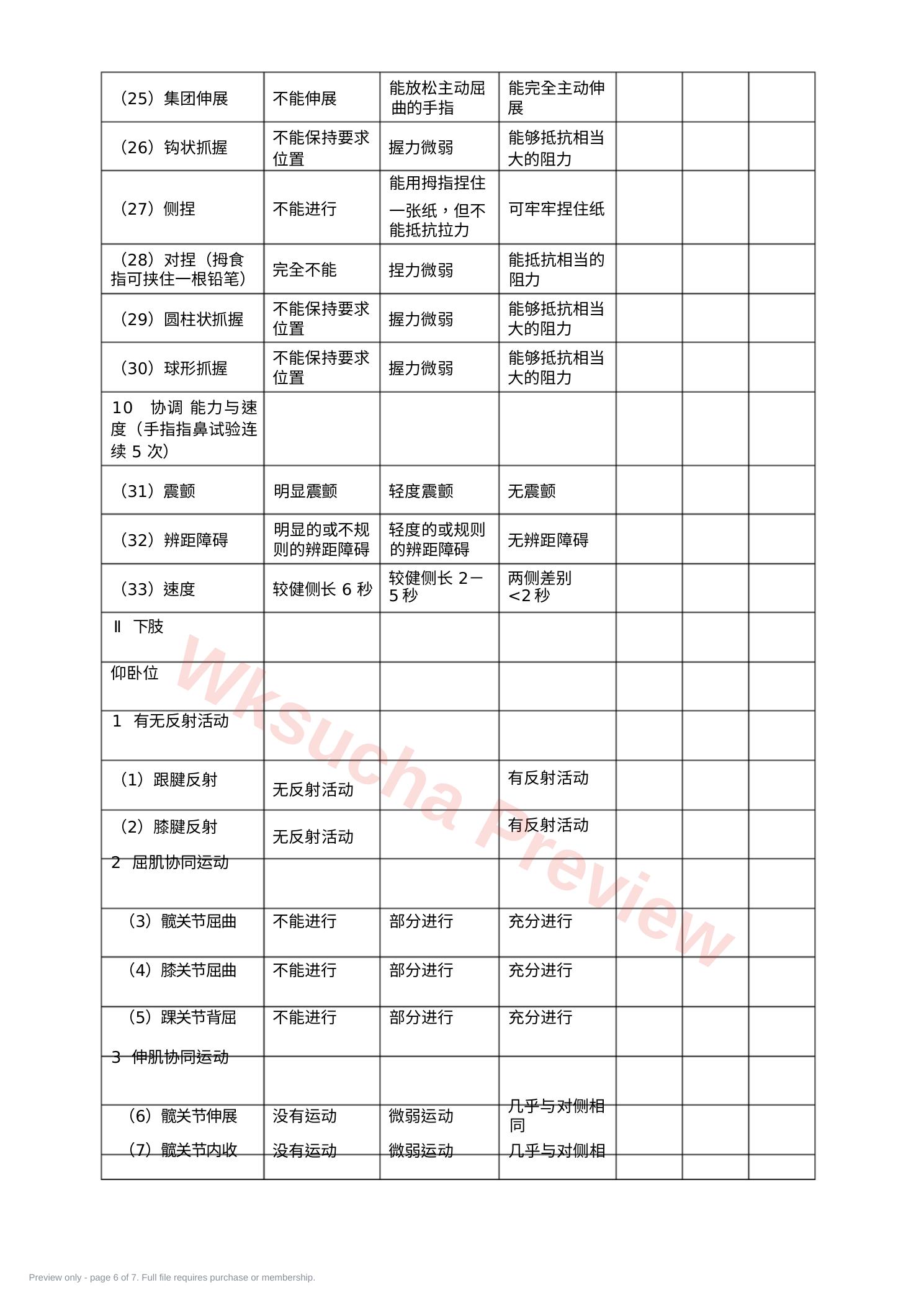 | (25)集团伸展 | 不能伸展 | 能放松主动屈曲的手指 | 能完全主动伸展 |  |  |  |
|---|---|---|---|---|---|---|
| (26)钩状抓握 | 不能保持要求位置 | 握力微弱 | 能够抵抗相当大的阻力 |  |  |  |
| (27)侧捏 | 不能进行 | 能用拇指捏住一张纸,但不能抵抗拉力 | 可牢牢捏住纸 |  |  |  |
| (28)对捏(拇食指可挟住一根铅笔) | 完全不能 | 捏力微弱 | 能抵抗相当的阻力 |  |  |  |
| (29)圆柱状抓握 | 不能保持要求位置 | 握力微弱 | 能够抵抗相当大的阻力 |  |  |  |
| (30)球形抓握 | 不能保持要求位置 | 握力微弱 | 能够抵抗相当大的阻力 |  |  |  |
| 10 协调 能力与速度(手指指鼻试验连续5次) |  |  |  |  |  |  |
| (31)震颤 | 明显震颤 | 轻度震颤 | 无震颤 |  |  |  |
| (32)辨距障碍 | 明显的或不规则的辨距障碍 | 轻度的或规则的辨距障碍 | 无辨距障碍 |  |  |  |
| (33)速度 | 较健侧长6秒 | 较健侧长2—5秒 | 两侧差别<2秒 |  |  |  |
| Ⅱ 下肢 |  |  |  |  |  |  |
| 仰卧位 |  |  |  |  |  |  |
| 1 有无反射活动 |  |  |  |  |  |  |
| (1)跟腱反射 | 无反射活动 |  | 有反射活动 |  |  |  |
| (2)膝腱反射 | 无反射活动 |  | 有反射活动 |  |  |  |
| 2 屈肌协同运动 |  |  |  |  |  |  |
| (3)髋关节屈曲 | 不能进行 | 部分进行 | 充分进行 |  |  |  |
| (4)膝关节屈曲 | 不能进行 | 部分进行 | 充分进行 |  |  |  |
| (5)踝关节背屈 | 不能进行 | 部分进行 | 充分进行 |  |  |  |
| 3 伸肌协同运动 |  |  |  |  |  |  |
| (6)髋关节伸展 | 没有运动 | 微弱运动 | 几乎与对侧相同 |  |  |  |
| (7)髋关节内收 | 没有运动 | 微弱运动 | 几乎与对侧相 |  |  |  |

Preview only - page 6 of 7. Full file requires purchase or membership.

Wksucha Preview